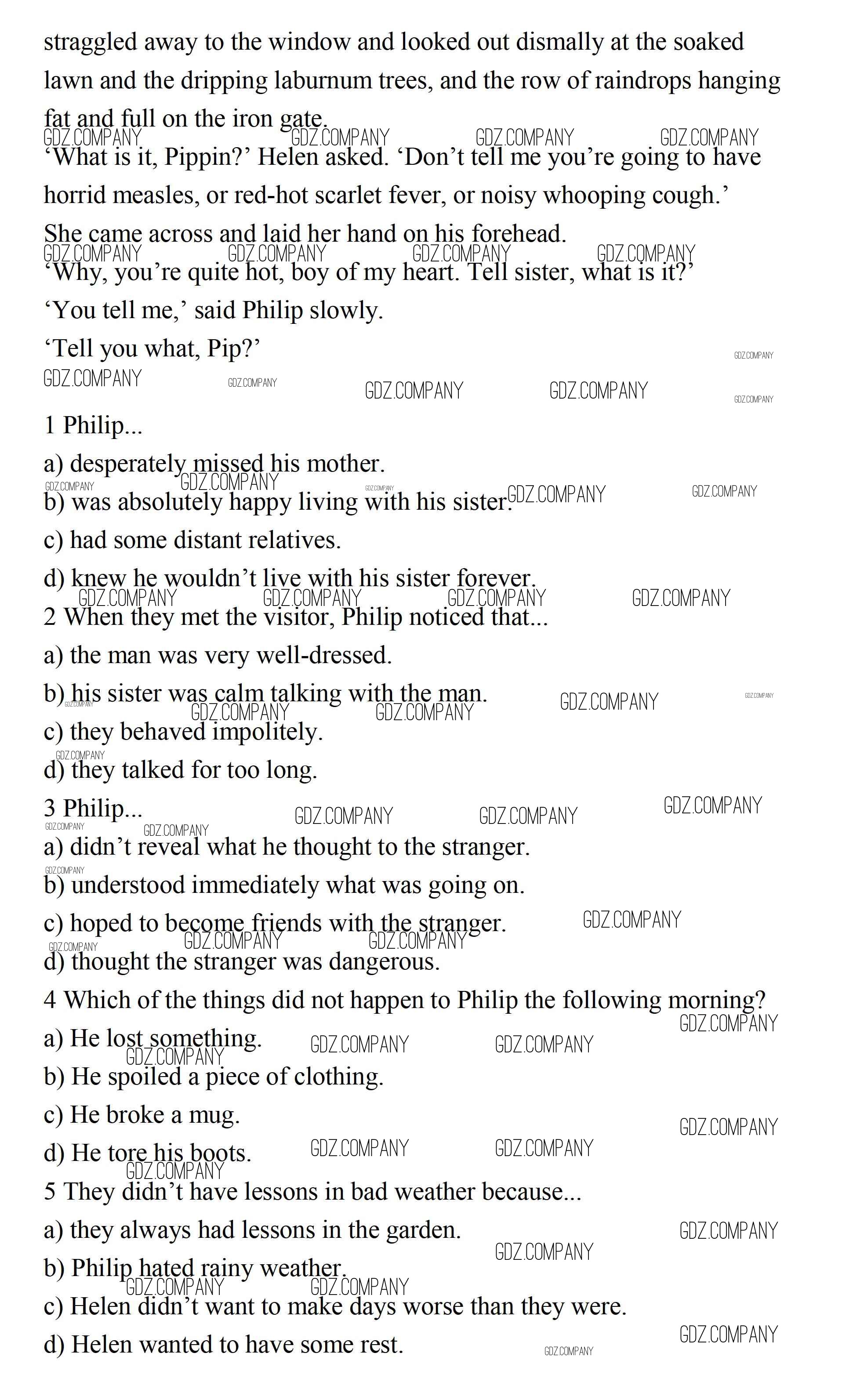 straggled away to the window and looked out dismally at the soaked lawn and the dripping laburnum trees, and the row of raindrops hanging fat and full on the iron gate.

'What is it, Pippin?' Helen asked. 'Don't tell me you're going to have horrid measles, or red-hot scarlet fever, or noisy whooping cough.'

She came across and laid her hand on his forehead.

'Why, you're quite hot, boy of my heart. Tell sister, what is it?'

'You tell me,' said Philip slowly.

'Tell you what, Pip?'

1 Philip...

a) desperately missed his mother.

b) was absolutely happy living with his sister.

c) had some distant relatives.

d) knew he wouldn't live with his sister forever.

2 When they met the visitor, Philip noticed that...

a) the man was very well-dressed.

b) his sister was calm talking with the man.

c) they behaved impolitely.

d) they talked for too long.

3 Philip...

a) didn't reveal what he thought to the stranger.

b) understood immediately what was going on.

c) hoped to become friends with the stranger.

d) thought the stranger was dangerous.

4 Which of the things did not happen to Philip the following morning?

a) He lost something.

b) He spoiled a piece of clothing.

c) He broke a mug.

d) He tore his boots.

5 They didn't have lessons in bad weather because...

a) they always had lessons in the garden.

b) Philip hated rainy weather.

c) Helen didn't want to make days worse than they were.

d) Helen wanted to have some rest.

GDZ.COMPANY